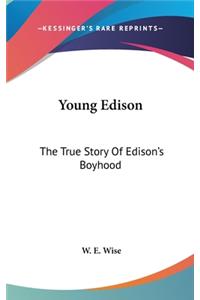 —KESSINGER'S RARE REPRINTS—

Young Edison

The True Story Of Edison's Boyhood

W. E. Wise